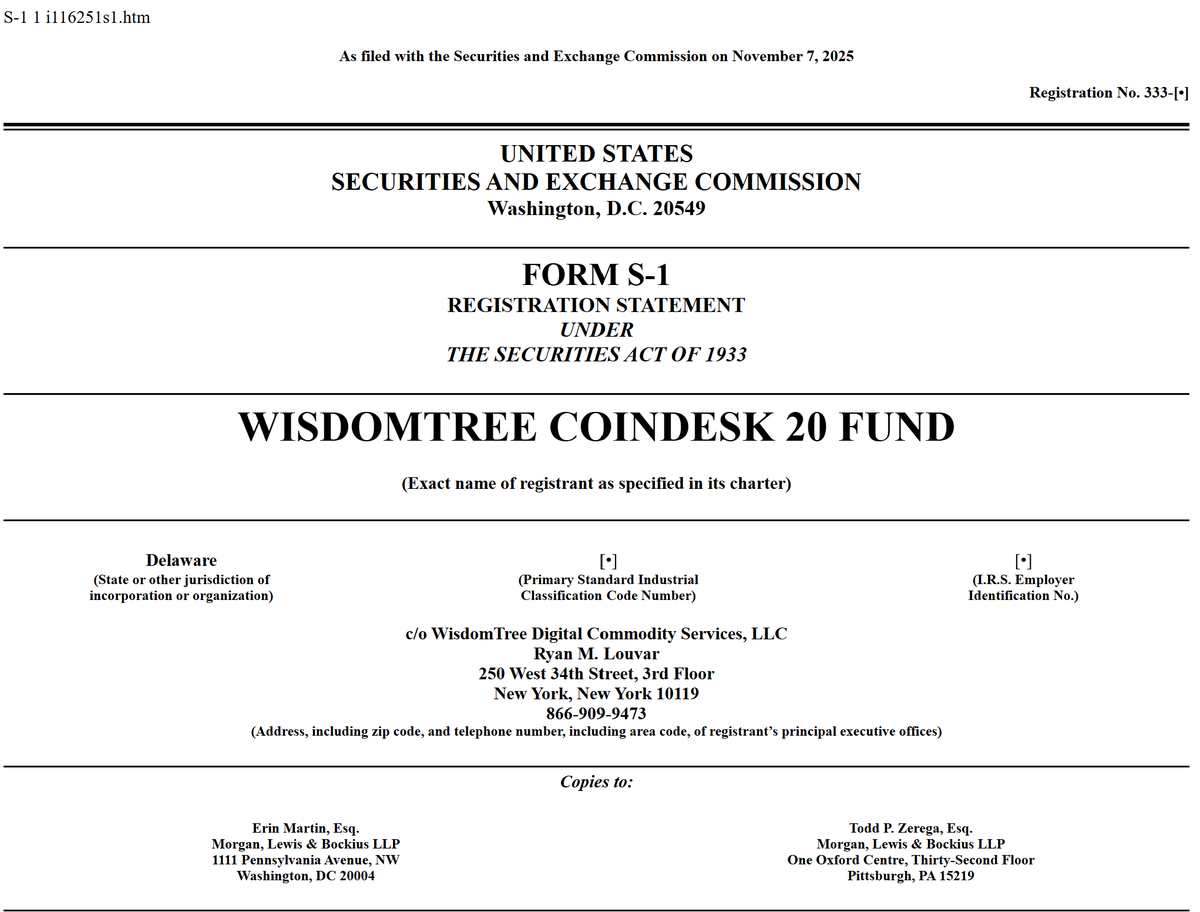 S-1 1 i116251s1.htm

As filed with the Securities and Exchange Commission on November 7, 2025

Registration No. 333-[•]

UNITED STATES
SECURITIES AND EXCHANGE COMMISSION
Washington, D.C. 20549

FORM S-1
REGISTRATION STATEMENT
UNDER
THE SECURITIES ACT OF 1933

WISDOMTREE COINDESK 20 FUND

(Exact name of registrant as specified in its charter)

Delaware
(State or other jurisdiction of incorporation or organization)

[•]
(Primary Standard Industrial Classification Code Number)

[•]
(I.R.S. Employer Identification No.)

c/o WisdomTree Digital Commodity Services, LLC
Ryan M. Louvar
250 West 34th Street, 3rd Floor
New York, New York 10119
866-909-9473
(Address, including zip code, and telephone number, including area code, of registrant's principal executive offices)

Copies to:

Erin Martin, Esq.
Morgan, Lewis & Bockius LLP
1111 Pennsylvania Avenue, NW
Washington, DC 20004

Todd P. Zerega, Esq.
Morgan, Lewis & Bockius LLP
One Oxford Centre, Thirty-Second Floor
Pittsburgh, PA 15219